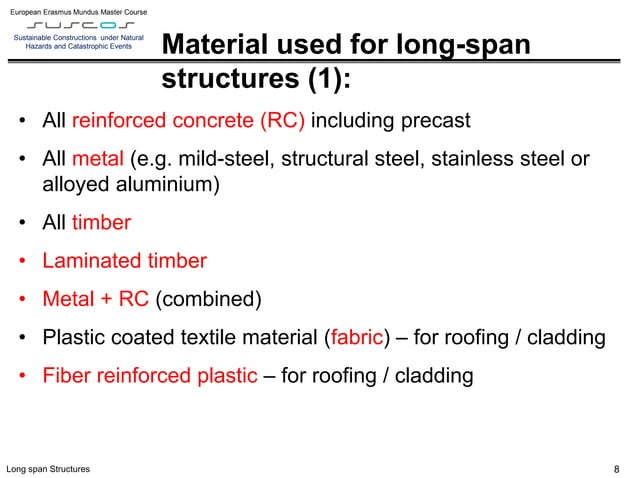 European Erasmus Mundus Master Course

SUSCOS

Sustainable Constructions under Natural Hazards and Catastrophic Events

Material used for long-span structures (1):

• All reinforced concrete (RC) including precast

• All metal (e.g. mild-steel, structural steel, stainless steel or alloyed aluminium)

• All timber

• Laminated timber

• Metal + RC (combined)

• Plastic coated textile material (fabric) – for roofing / cladding

• Fiber reinforced plastic – for roofing / cladding

Long span Structures

8